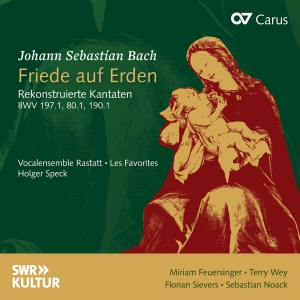 Carus

Johann Sebastian Bach
Friede auf Erden
Rekonstruierte Kantaten
BWV 197.1, 80.1, 190.1

Vocalensemble Rastatt • Les Favorites
Holger Speck

SWR»
KULTUR

Miriam Feuersinger • Terry Wey
Florian Sievers • Sebastian Noack